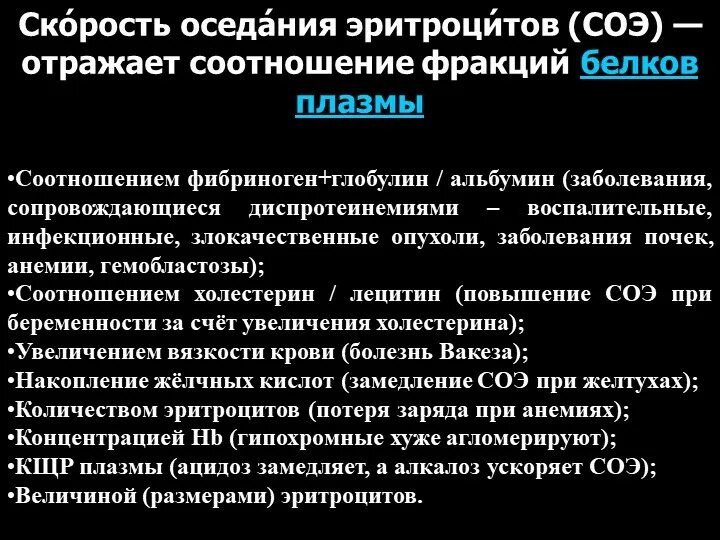 Ско́рость оседа́ния эритроци́тов (СОЭ) — отражает соотношение фракций белков плазмы

• Соотношением фибриноген+глобулин / альбумин (заболевания, сопровождающиеся диспротеинемиями – воспалительные, инфекционные, злокачественные опухоли, заболевания почек, анемии, гемобластозы);
• Соотношением холестерин / лецитин (повышение СОЭ при беременности за счёт увеличения холестерина);
• Увеличением вязкости крови (болезнь Вакеза);
• Накопление жёлчных кислот (замедление СОЭ при желтухах);
• Количеством эритроцитов (потеря заряда при анемиях);
• Концентрацией Hb (гипохромные хуже агломерируют);
• КЩР плазмы (ацидоз замедляет, а алкалоз ускоряет СОЭ);
• Величиной (размерами) эритроцитов.